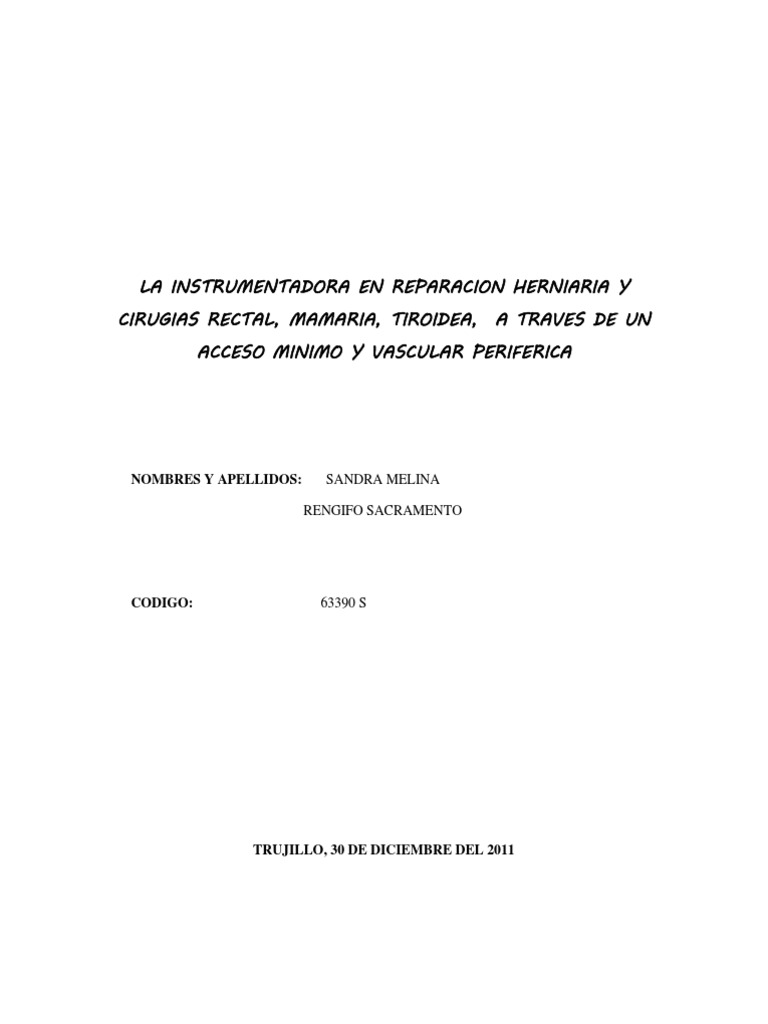 LA INSTRUMENTADORA EN REPARACION HERNIARIA Y CIRUGIAS RECTAL, MAMARIA, TIROIDEA, A TRAVES DE UN ACCESO MINIMO Y VASCULAR PERIFERICA

NOMBRES Y APELLIDOS: SANDRA MELINA
RENGIFO SACRAMENTO

CODIGO: 63390 S

TRUJILLO, 30 DE DICIEMBRE DEL 2011